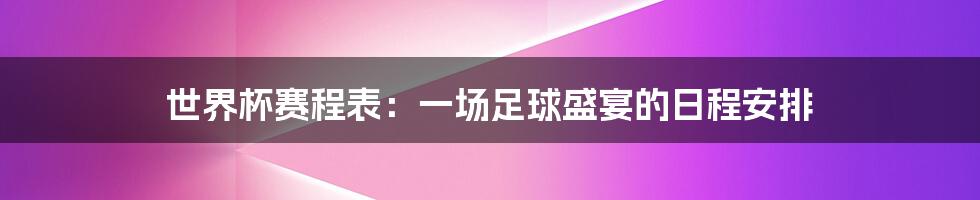 世界杯赛程表：一场足球盛宴的日程安排